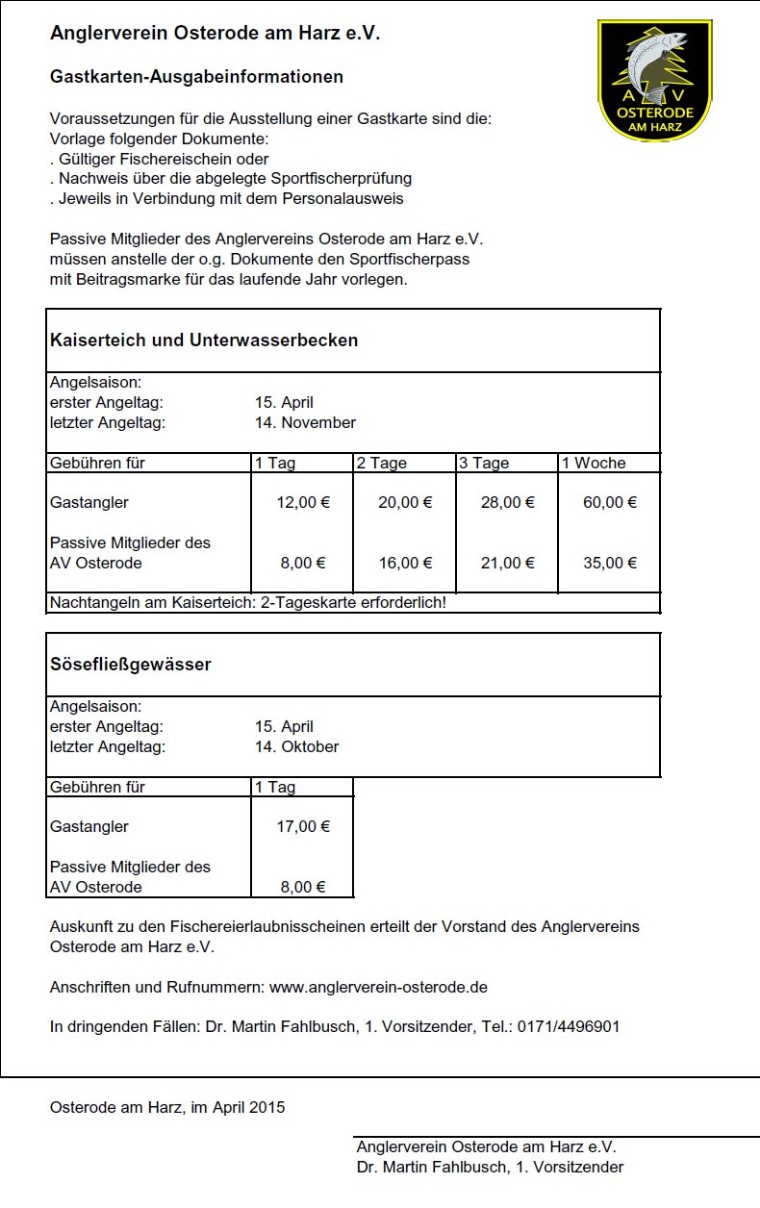 Anglerverein Osterode am Harz e.V.

A V OSTERODE AM HARZ

Gastkarten-Ausgabeinformationen

Voraussetzungen für die Ausstellung einer Gastkarte sind die:
Vorlage folgender Dokumente:
. Gültiger Fischereischein oder
. Nachweis über die abgelegte Sportfischerprüfung
. Jeweils in Verbindung mit dem Personalausweis

Passive Mitglieder des Anglervereins Osterode am Harz e.V. müssen anstelle der o.g. Dokumente den Sportfischerpass mit Beitragsmarke für das laufende Jahr vorlegen.

Kaiserteich und Unterwasserbecken

Angelsaison:
erster Angeltag: 15. April
letzter Angeltag: 14. November

| Gebühren für | 1 Tag | 2 Tage | 3 Tage | 1 Woche |
|---|---|---|---|---|
| Gastangler | 12,00 € | 20,00 € | 28,00 € | 60,00 € |
| Passive Mitglieder des AV Osterode | 8,00 € | 16,00 € | 21,00 € | 35,00 € |

Nachtangeln am Kaiserteich: 2-Tageskarte erforderlich!

Sösefließgewässer

Angelsaison:
erster Angeltag: 15. April
letzter Angeltag: 14. Oktober

| Gebühren für | 1 Tag |
|---|---|
| Gastangler | 17,00 € |
| Passive Mitglieder des AV Osterode | 8,00 € |

Auskunft zu den Fischereierlaubnisscheinen erteilt der Vorstand des Anglervereins Osterode am Harz e.V.

Anschriften und Rufnummern: www.anglerverein-osterode.de

In dringenden Fällen: Dr. Martin Fahlbusch, 1. Vorsitzender, Tel.: 0171/4496901

Osterode am Harz, im April 2015

Anglerverein Osterode am Harz e.V.
Dr. Martin Fahlbusch, 1. Vorsitzender